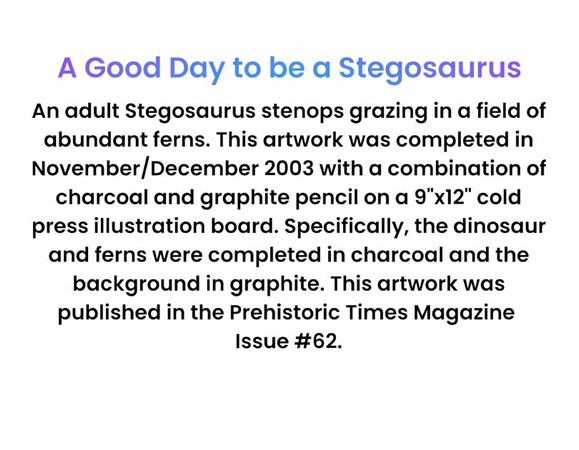 A Good Day to be a Stegosaurus

An adult Stegosaurus stenops grazing in a field of abundant ferns. This artwork was completed in November/December 2003 with a combination of charcoal and graphite pencil on a 9"x12" cold press illustration board. Specifically, the dinosaur and ferns were completed in charcoal and the background in graphite. This artwork was published in the Prehistoric Times Magazine Issue #62.